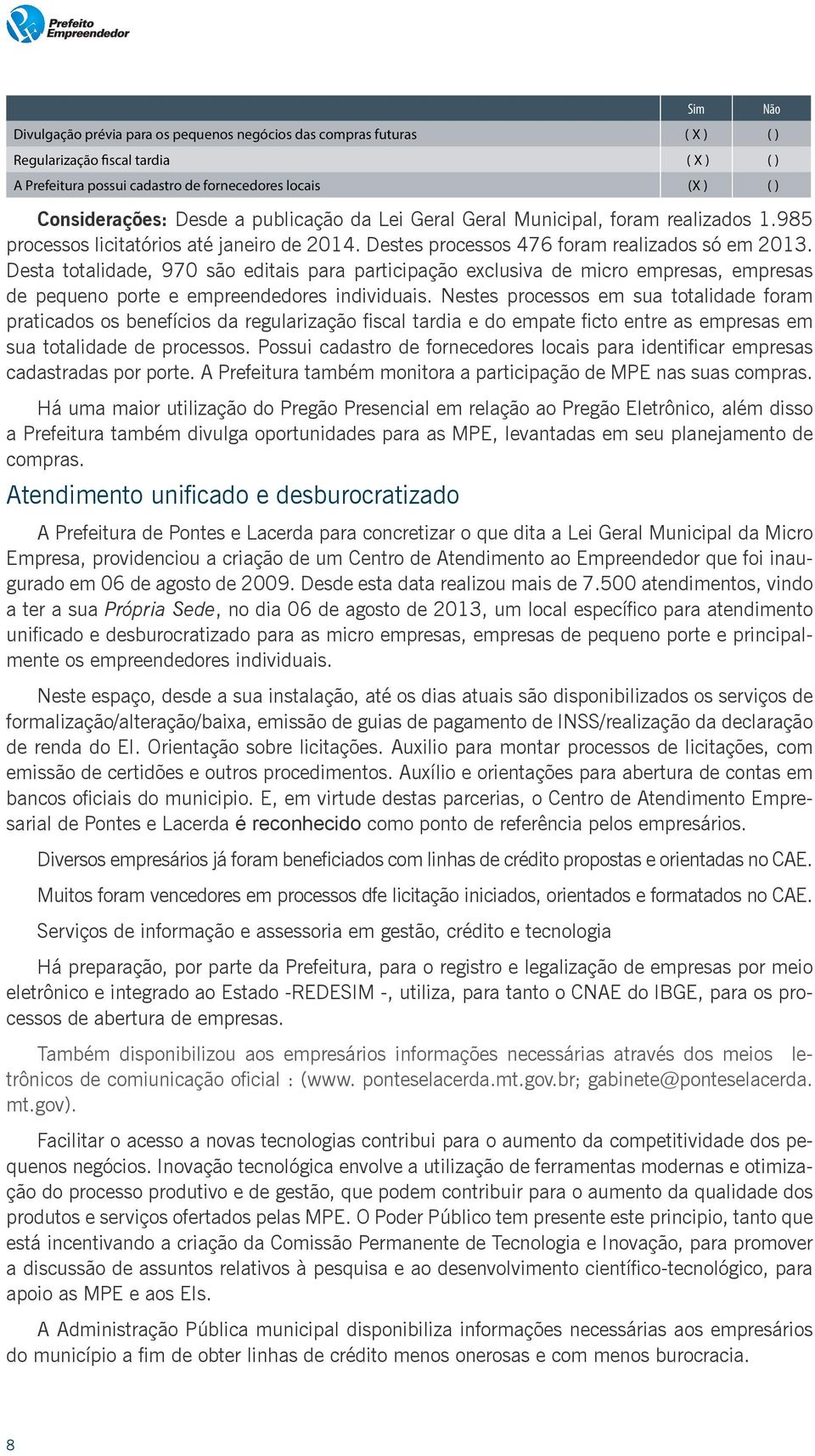 Prefeito Empreendedor

| | Sim | Não |
|---|---|---|
| Divulgação prévia para os pequenos negócios das compras futuras | ( X ) | ( ) |
| Regularização fiscal tardia | ( X ) | ( ) |
| A Prefeitura possui cadastro de fornecedores locais | (X ) | ( ) |

Considerações: Desde a publicação da Lei Geral Geral Municipal, foram realizados 1.985 processos licitatórios até janeiro de 2014. Destes processos 476 foram realizados só em 2013. Desta totalidade, 970 são editais para participação exclusiva de micro empresas, empresas de pequeno porte e empreendedores individuais. Nestes processos em sua totalidade foram praticados os benefícios da regularização fiscal tardia e do empate ficto entre as empresas em sua totalidade de processos. Possui cadastro de fornecedores locais para identificar empresas cadastradas por porte. A Prefeitura também monitora a participação de MPE nas suas compras.

Há uma maior utilização do Pregão Presencial em relação ao Pregão Eletrônico, além disso a Prefeitura também divulga oportunidades para as MPE, levantadas em seu planejamento de compras.

Atendimento unificado e desburocratizado

A Prefeitura de Pontes e Lacerda para concretizar o que dita a Lei Geral Municipal da Micro Empresa, providenciou a criação de um Centro de Atendimento ao Empreendedor que foi inaugurado em 06 de agosto de 2009. Desde esta data realizou mais de 7.500 atendimentos, vindo a ter a sua Própria Sede, no dia 06 de agosto de 2013, um local específico para atendimento unificado e desburocratizado para as micro empresas, empresas de pequeno porte e principalmente os empreendedores individuais.

Neste espaço, desde a sua instalação, até os dias atuais são disponibilizados os serviços de formalização/alteração/baixa, emissão de guias de pagamento de INSS/realização da declaração de renda do EI. Orientação sobre licitações. Auxilio para montar processos de licitações, com emissão de certidões e outros procedimentos. Auxílio e orientações para abertura de contas em bancos oficiais do municipio. E, em virtude destas parcerias, o Centro de Atendimento Empresarial de Pontes e Lacerda é reconhecido como ponto de referência pelos empresários.

Diversos empresários já foram beneficiados com linhas de crédito propostas e orientadas no CAE.

Muitos foram vencedores em processos dfe licitação iniciados, orientados e formatados no CAE.

Serviços de informação e assessoria em gestão, crédito e tecnologia

Há preparação, por parte da Prefeitura, para o registro e legalização de empresas por meio eletrônico e integrado ao Estado -REDESIM -, utiliza, para tanto o CNAE do IBGE, para os processos de abertura de empresas.

Também disponibilizou aos empresários informações necessárias através dos meios letrônicos de comiunicação oficial : (www. ponteselacerda.mt.gov.br; gabinete@ponteselacerda. mt.gov).

Facilitar o acesso a novas tecnologias contribui para o aumento da competitividade dos pequenos negócios. Inovação tecnológica envolve a utilização de ferramentas modernas e otimização do processo produtivo e de gestão, que podem contribuir para o aumento da qualidade dos produtos e serviços ofertados pelas MPE. O Poder Público tem presente este principio, tanto que está incentivando a criação da Comissão Permanente de Tecnologia e Inovação, para promover a discussão de assuntos relativos à pesquisa e ao desenvolvimento científico-tecnológico, para apoio as MPE e aos EIs.

A Administração Pública municipal disponibiliza informações necessárias aos empresários do município a fim de obter linhas de crédito menos onerosas e com menos burocracia.

8